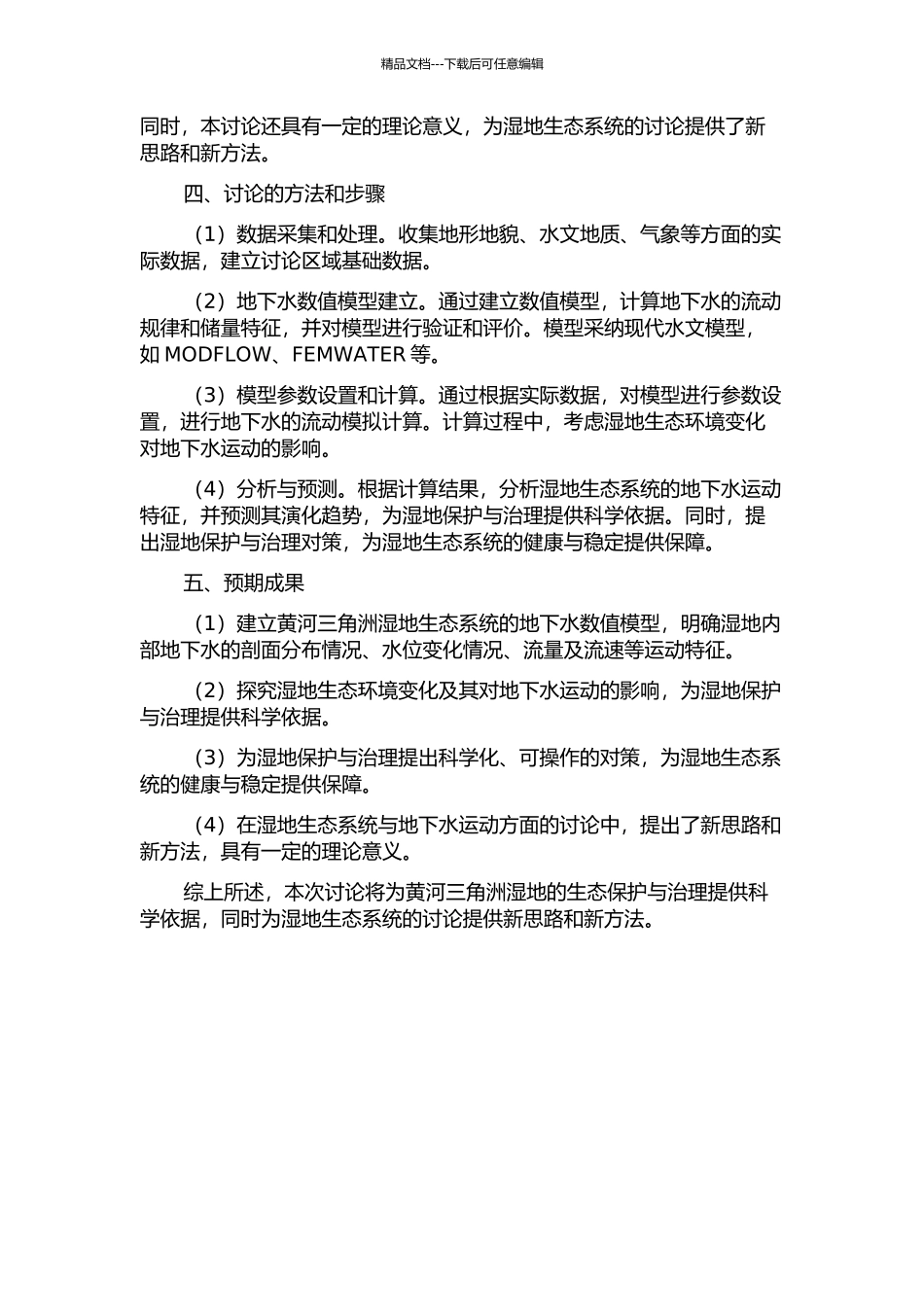 精品文档---下载后可任意编辑

同时，本讨论还具有一定的理论意义，为湿地生态系统的讨论提供了新思路和新方法。

四、讨论的方法和步骤

（1）数据采集和处理。收集地形地貌、水文地质、气象等方面的实际数据，建立讨论区域基础数据。

（2）地下水数值模型建立。通过建立数值模型，计算地下水的流动规律和储量特征，并对模型进行验证和评价。模型采纳现代水文模型，如 MODFLOW、FEMWATER 等。

（3）模型参数设置和计算。通过根据实际数据，对模型进行参数设置，进行地下水的流动模拟计算。计算过程中，考虑湿地生态环境变化对地下水运动的影响。

（4）分析与预测。根据计算结果，分析湿地生态系统的地下水运动特征，并预测其演化趋势，为湿地保护与治理提供科学依据。同时，提出湿地保护与治理对策，为湿地生态系统的健康与稳定提供保障。

五、预期成果

（1）建立黄河三角洲湿地生态系统的地下水数值模型，明确湿地内部地下水的剖面分布情况、水位变化情况、流量及流速等运动特征。

（2）探究湿地生态环境变化及其对地下水运动的影响，为湿地保护与治理提供科学依据。

（3）为湿地保护与治理提出科学化、可操作的对策，为湿地生态系统的健康与稳定提供保障。

（4）在湿地生态系统与地下水运动方面的讨论中，提出了新思路和新方法，具有一定的理论意义。

综上所述，本次讨论将为黄河三角洲湿地的生态保护与治理提供科学依据，同时为湿地生态系统的讨论提供新思路和新方法。